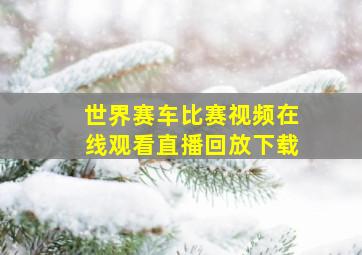 世界赛车比赛视频在线观看直播回放下载